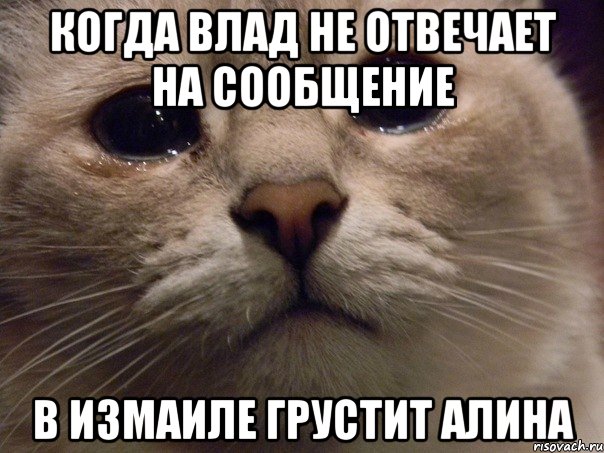 КОГДА ВЛАД НЕ ОТВЕЧАЕТ НА СООБЩЕНИЕ

В ИЗМАИЛЕ ГРУСТИТ АЛИНА

risovach.ru